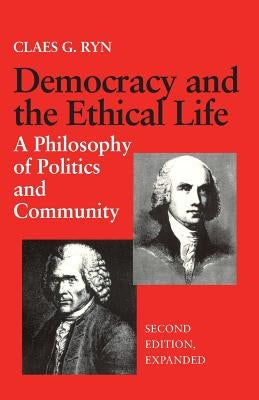 CLAES G. RYN

Democracy and the Ethical Life

A Philosophy of Politics and Community

SECOND EDITION, EXPANDED